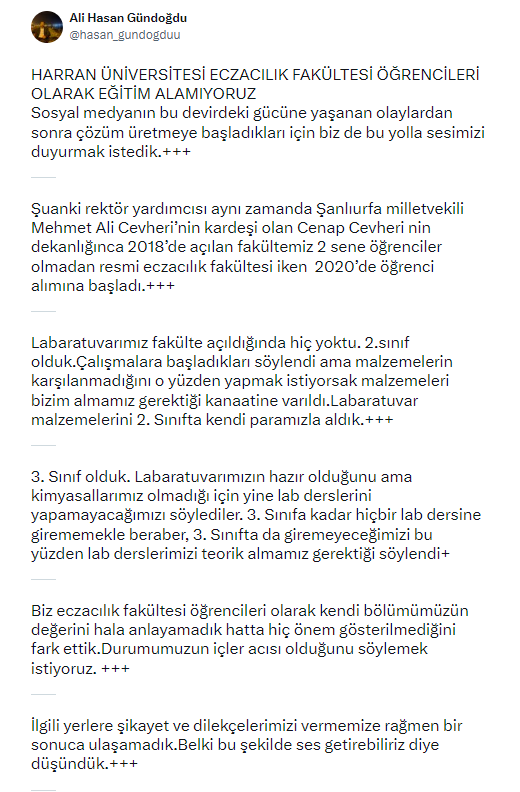 Ali Hasan Gündoğdu
@hasan_gundogduu

HARRAN ÜNİVERSİTESİ ECZACILIK FAKÜLTESİ ÖĞRENCİLERİ OLARAK EĞİTİM ALAMIYORUZ
Sosyal medyanın bu devirdeki gücüne yaşanan olaylardan sonra çözüm üretmeye başladıkları için biz de bu yolla sesimizi duyurmak istedik.+++

Şuanki rektör yardımcısı aynı zamanda Şanlıurfa milletvekili Mehmet Ali Cevheri'nin kardeşi olan Cenap Cevheri nin dekanlığınca 2018'de açılan fakültemiz 2 sene öğrenciler olmadan resmi eczacılık fakültesi iken 2020'de öğrenci alımına başladı.+++

Labaratuvarımız fakülte açıldığında hiç yoktu. 2.sınıf olduk.Çalışmalara başladıkları söylendi ama malzemelerin karşılanmadığını o yüzden yapmak istiyorsak malzemeleri bizim almamız gerektiği kanaatine varıldı.Labaratuvar malzemelerini 2. Sınıfta kendi paramızla aldık.+++

3. Sınıf olduk. Labaratuvarımızın hazır olduğunu ama kimyasallarımız olmadığı için yine lab derslerini yapamayacağımızı söylediler. 3. Sınıfa kadar hiçbir lab dersine girememekle beraber, 3. Sınıfta da giremeyeceğimizi bu yüzden lab derslerimizi teorik almamız gerektiği söylendi+

Biz eczacılık fakültesi öğrencileri olarak kendi bölümümüzün değerini hala anlayamadık hatta hiç önem gösterilmediğini fark ettik.Durumumuzun içler acısı olduğunu söylemek istiyoruz. +++

İlgili yerlere şikayet ve dilekçelerimizi vermemize rağmen bir sonuca ulaşamadık.Belki bu şekilde ses getirebiliriz diye düşündük.+++